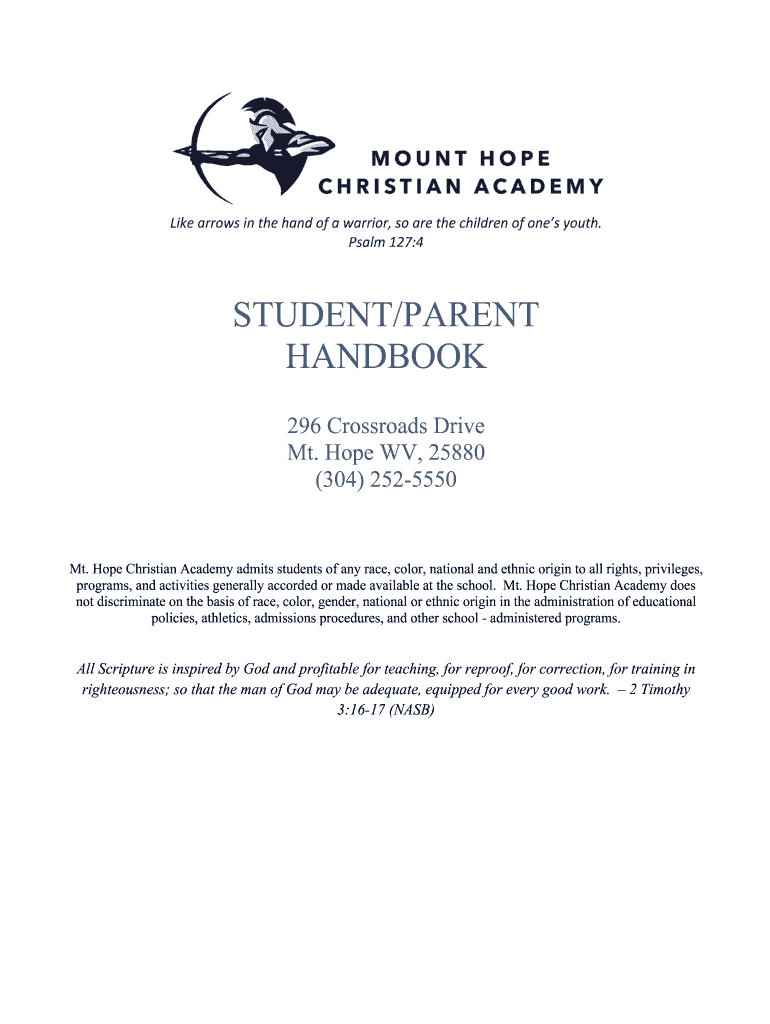 MOUNT HOPE
CHRISTIAN ACADEMY

Like arrows in the hand of a warrior, so are the children of one's youth.
Psalm 127:4

STUDENT/PARENT
HANDBOOK

296 Crossroads Drive
Mt. Hope WV, 25880
(304) 252-5550

Mt. Hope Christian Academy admits students of any race, color, national and ethnic origin to all rights, privileges, programs, and activities generally accorded or made available at the school. Mt. Hope Christian Academy does not discriminate on the basis of race, color, gender, national or ethnic origin in the administration of educational policies, athletics, admissions procedures, and other school - administered programs.

All Scripture is inspired by God and profitable for teaching, for reproof, for correction, for training in righteousness; so that the man of God may be adequate, equipped for every good work. – 2 Timothy 3:16-17 (NASB)